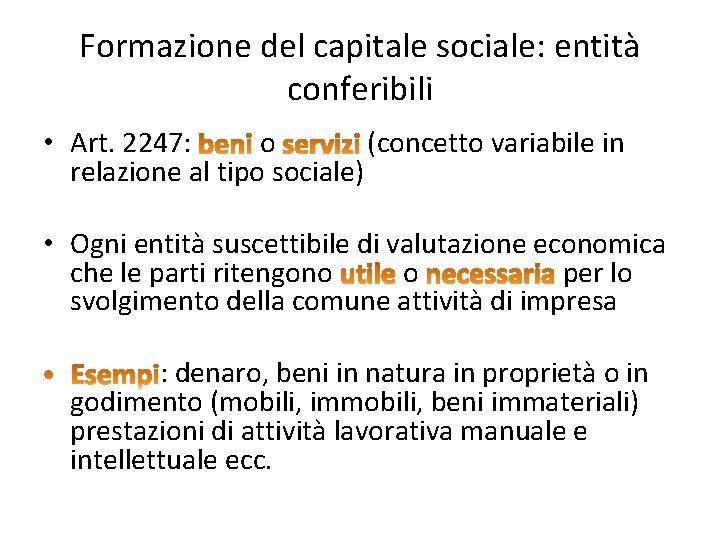 Formazione del capitale sociale: entità conferibili

• Art. 2247: beni o servizi (concetto variabile in relazione al tipo sociale)

• Ogni entità suscettibile di valutazione economica che le parti ritengono utile o necessaria per lo svolgimento della comune attività di impresa

• Esempi: denaro, beni in natura in proprietà o in godimento (mobili, immobili, beni immateriali) prestazioni di attività lavorativa manuale e intellettuale ecc.